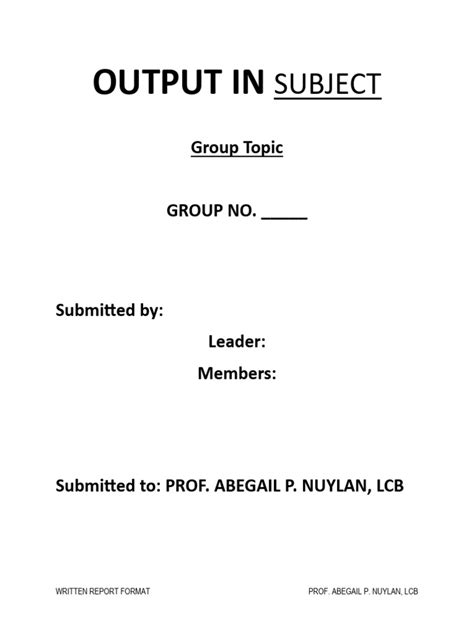 OUTPUT IN SUBJECT

Group Topic

GROUP NO. _____

Submitted by:

Leader:

Members:

Submitted to: PROF. ABEGAIL P. NUYLAN, LCB

WRITTEN REPORT FORMAT

PROF. ABEGAIL P. NUYLAN, LCB